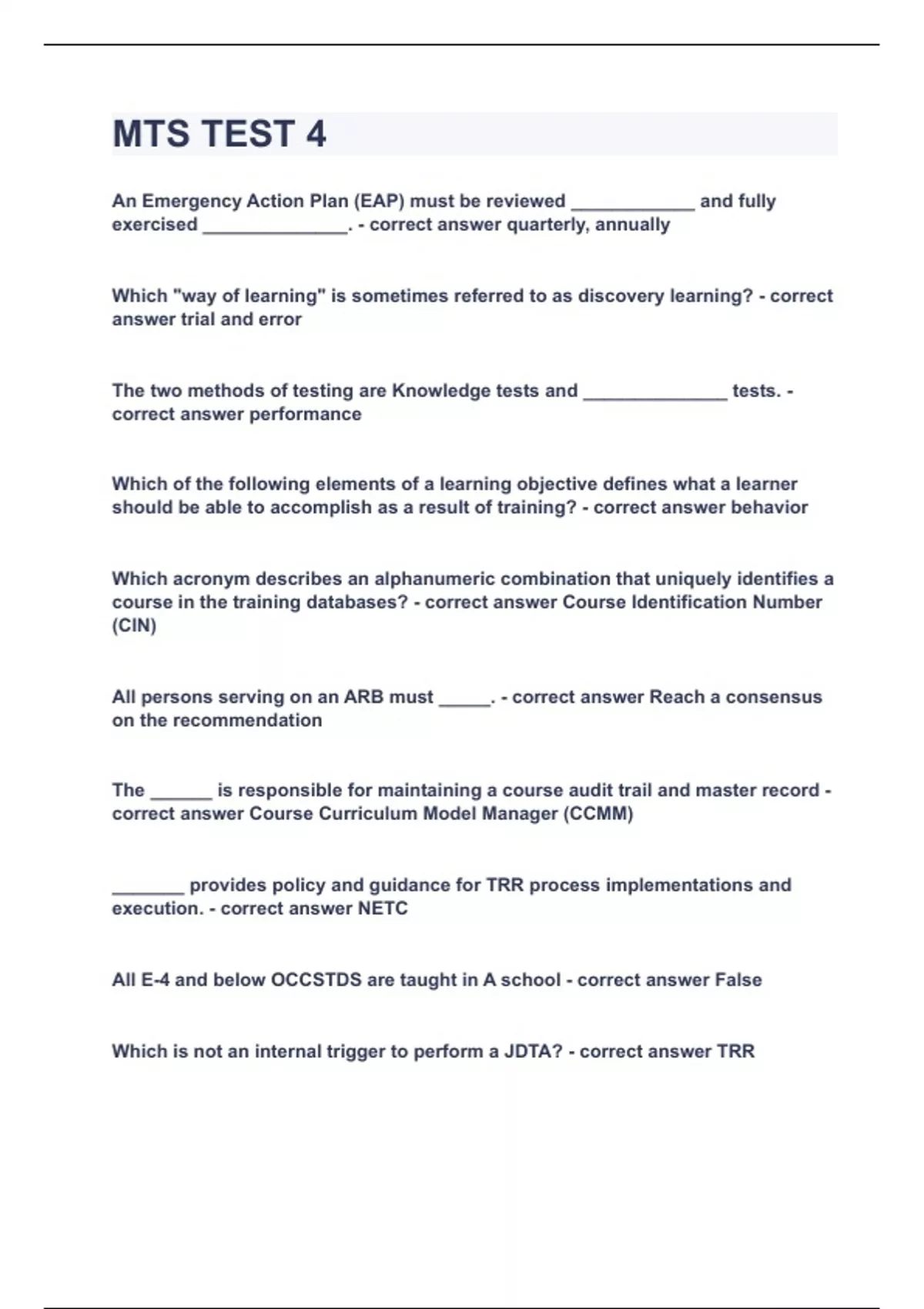 MTS TEST 4

An Emergency Action Plan (EAP) must be reviewed ____________ and fully exercised ______________. - correct answer quarterly, annually

Which "way of learning" is sometimes referred to as discovery learning? - correct answer trial and error

The two methods of testing are Knowledge tests and ______________ tests. - correct answer performance

Which of the following elements of a learning objective defines what a learner should be able to accomplish as a result of training? - correct answer behavior

Which acronym describes an alphanumeric combination that uniquely identifies a course in the training databases? - correct answer Course Identification Number (CIN)

All persons serving on an ARB must _____. - correct answer Reach a consensus on the recommendation

The ______ is responsible for maintaining a course audit trail and master record - correct answer Course Curriculum Model Manager (CCMM)

_______ provides policy and guidance for TRR process implementations and execution. - correct answer NETC

All E-4 and below OCCSTDS are taught in A school - correct answer False

Which is not an internal trigger to perform a JDTA? - correct answer TRR